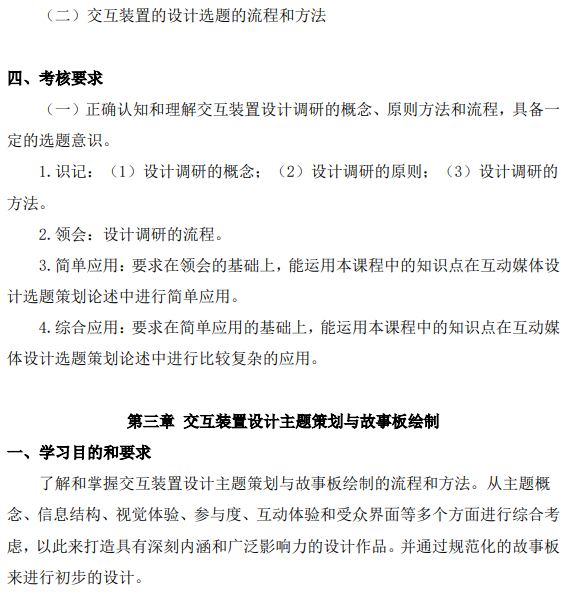 （二）交互装置的设计选题的流程和方法

四、考核要求

（一）正确认知和理解交互装置设计调研的概念、原则方法和流程，具备一定的选题意识。

1.识记：（1）设计调研的概念；（2）设计调研的原则；（3）设计调研的方法。

2.领会：设计调研的流程。

3.简单应用：要求在领会的基础上，能运用本课程中的知识点在互动媒体设计选题策划论述中进行简单应用。

4.综合应用：要求在简单应用的基础上，能运用本课程中的知识点在互动媒体设计选题策划论述中进行比较复杂的应用。

第三章 交互装置设计主题策划与故事板绘制

一、学习目的和要求

了解和掌握交互装置设计主题策划与故事板绘制的流程和方法。从主题概念、信息结构、视觉体验、参与度、互动体验和受众界面等多个方面进行综合考虑，以此来打造具有深刻内涵和广泛影响力的设计作品。并通过规范化的故事板来进行初步的设计。